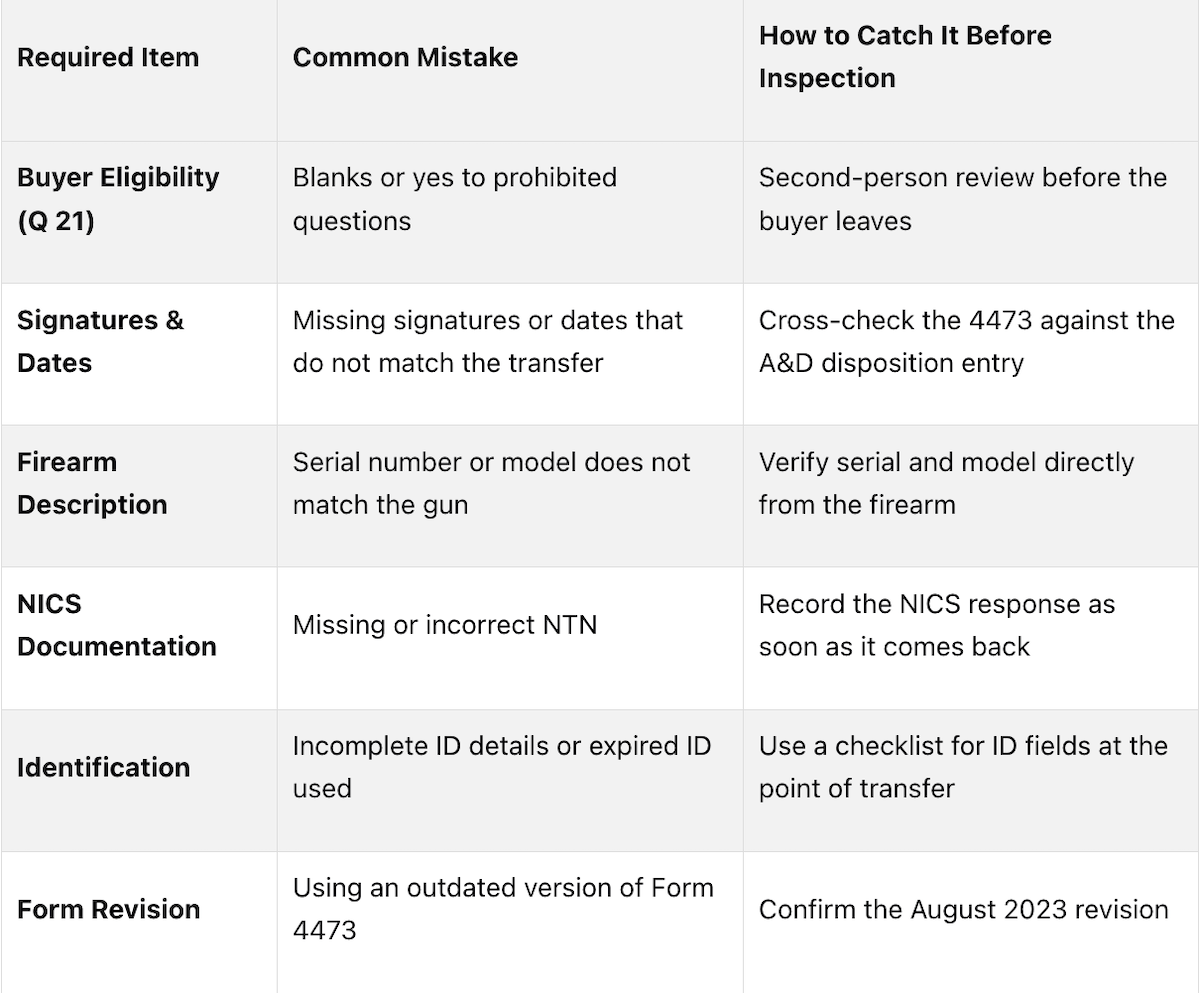 | Required Item | Common Mistake | How to Catch It Before Inspection |
|---|---|---|
| Buyer Eligibility (Q 21) | Blanks or yes to prohibited questions | Second-person review before the buyer leaves |
| Signatures & Dates | Missing signatures or dates that do not match the transfer | Cross-check the 4473 against the A&D disposition entry |
| Firearm Description | Serial number or model does not match the gun | Verify serial and model directly from the firearm |
| NICS Documentation | Missing or incorrect NTN | Record the NICS response as soon as it comes back |
| Identification | Incomplete ID details or expired ID used | Use a checklist for ID fields at the point of transfer |
| Form Revision | Using an outdated version of Form 4473 | Confirm the August 2023 revision |